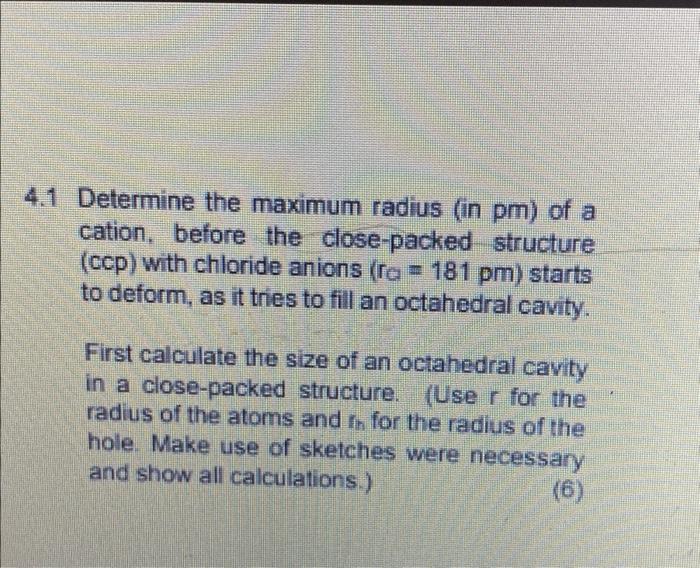 4.1 Determine the maximum radius (in pm) of a cation, before the close-packed structure (ccp) with chloride anions ($r_{Cl}$ = 181 pm) starts to deform, as it tries to fill an octahedral cavity.

First calculate the size of an octahedral cavity in a close-packed structure. (Use r for the radius of the atoms and $r_h$ for the radius of the hole. Make use of sketches were necessary and show all calculations.)

(6)